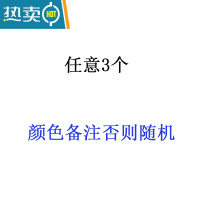 热卖 HOT

任意3个

颜色备注否则随机